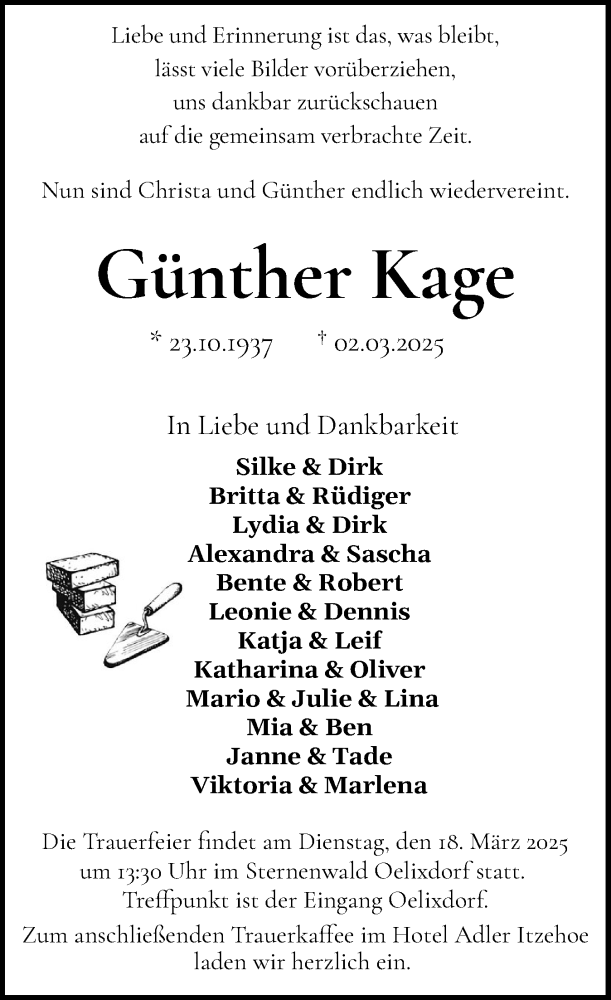 Liebe und Erinnerung ist das, was bleibt,
lässt viele Bilder vorüberziehen,
uns dankbar zurückschauen
auf die gemeinsam verbrachte Zeit.

Nun sind Christa und Günther endlich wiedervereint.

Günther Kage

* 23.10.1937 † 02.03.2025

In Liebe und Dankbarkeit

Silke & Dirk
Britta & Rüdiger
Lydia & Dirk
Alexandra & Sascha
Bente & Robert
Leonie & Dennis
Katja & Leif
Katharina & Oliver
Mario & Julie & Lina
Mia & Ben
Janne & Tade
Viktoria & Marlena

Die Trauerfeier findet am Dienstag, den 18. März 2025 um 13:30 Uhr im Sternenwald Oelixdorf statt. Treffpunkt ist der Eingang Oelixdorf.

Zum anschließenden Trauerkaffee im Hotel Adler Itzehoe laden wir herzlich ein.